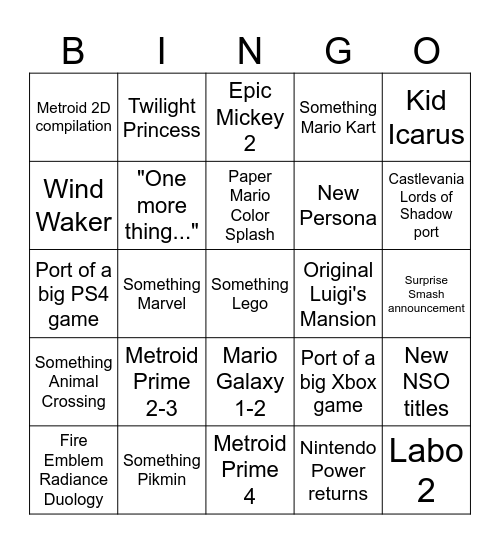 | B | I | N | G | O |
|---|---|---|---|---|
| Metroid 2D compilation | Twilight Princess | Epic Mickey 2 | Something Mario Kart | Kid Icarus |
| Wind Waker | "One more thing..." | Paper Mario Color Splash | New Persona | Castlevania Lords of Shadow port |
| Port of a big PS4 game | Something Marvel | Something Lego | Original Luigi's Mansion | Surprise Smash announcement |
| Something Animal Crossing | Metroid Prime 2-3 | Mario Galaxy 1-2 | Port of a big Xbox game | New NSO titles |
| Fire Emblem Radiance Duology | Something Pikmin | Metroid Prime 4 | Nintendo Power returns | Labo 2 |